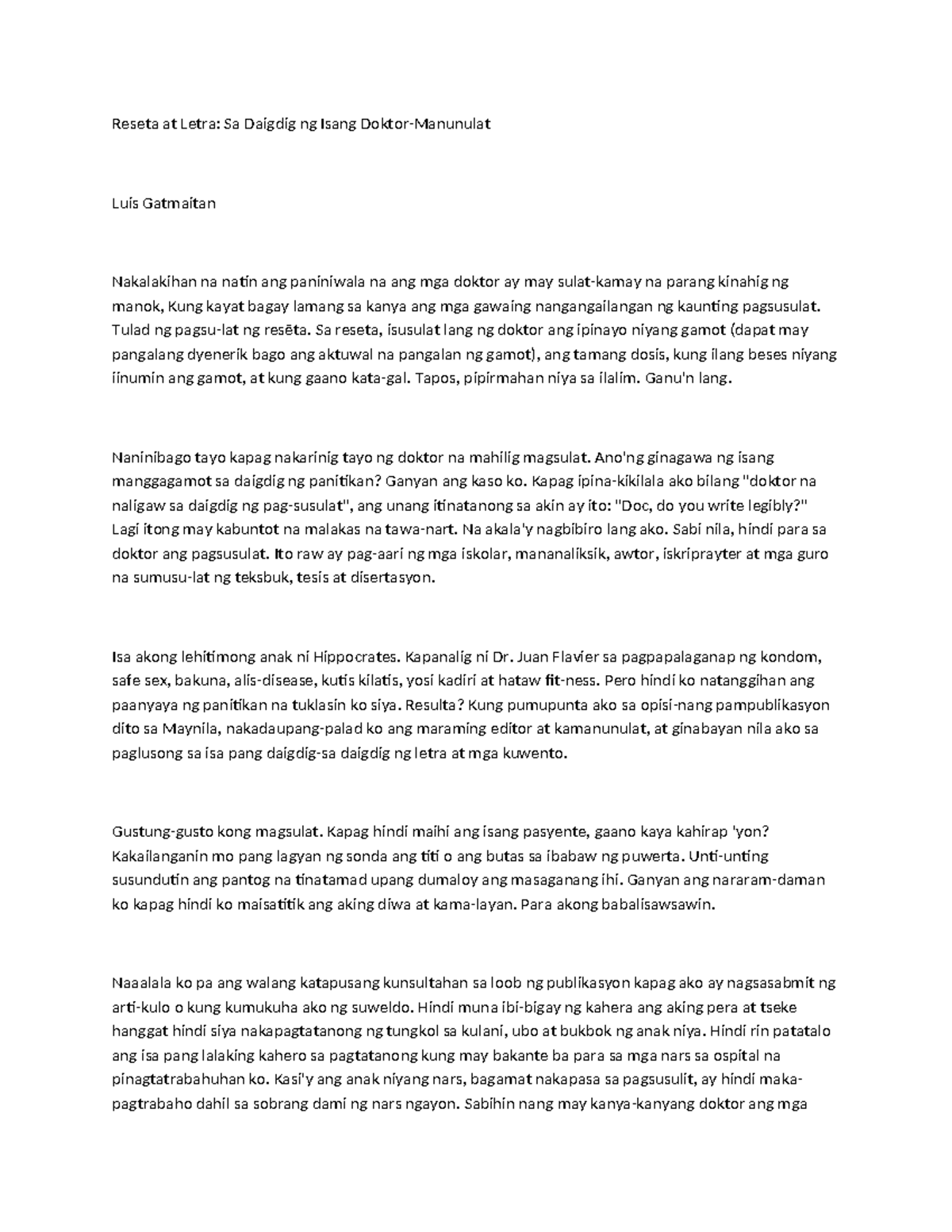 Reseta at Letra: Sa Daigdig ng Isang Doktor-Manunulat

Luis Gatmaitan

Nakalakihan na natin ang paniniwala na ang mga doktor ay may sulat-kamay na parang kinahig ng manok, Kung kayat bagay lamang sa kanya ang mga gawaing nangangailangan ng kaunting pagsusulat. Tulad ng pagsu-lat ng resēta. Sa reseta, isusulat lang ng doktor ang ipinayo niyang gamot (dapat may pangalang dyenerik bago ang aktuwal na pangalan ng gamot), ang tamang dosis, kung ilang beses niyang iinumin ang gamot, at kung gaano kata-gal. Tapos, pipirmahan niya sa ilalim. Ganu'n lang.

Naninibago tayo kapag nakarinig tayo ng doktor na mahilig magsulat. Ano'ng ginagawa ng isang manggagamot sa daigdig ng panitikan? Ganyan ang kaso ko. Kapag ipina-kikilala ako bilang "doktor na naligaw sa daigdig ng pag-susulat", ang unang itinatanong sa akin ay ito: "Doc, do you write legibly?" Lagi itong may kabuntot na malakas na tawa-nart. Na akala'y nagbibiro lang ako. Sabi nila, hindi para sa doktor ang pagsusulat. Ito raw ay pag-aari ng mga iskolar, mananaliksik, awtor, iskriprayter at mga guro na sumusu-lat ng teksbuk, tesis at disertasyon.

Isa akong lehitimong anak ni Hippocrates. Kapanalig ni Dr. Juan Flavier sa pagpapalaganap ng kondom, safe sex, bakuna, alis-disease, kutis kilatis, yosi kadiri at hataw fit-ness. Pero hindi ko natanggihan ang paanyaya ng panitikan na tuklasin ko siya. Resulta? Kung pumupunta ako sa opisi-nang pampublikasyon dito sa Maynila, nakadaupang-palad ko ang maraming editor at kamanunulat, at ginabayan nila ako sa paglusong sa isa pang daigdig-sa daigdig ng letra at mga kuwento.

Gustung-gusto kong magsulat. Kapag hindi maihi ang isang pasyente, gaano kaya kahirap 'yon? Kakailanganin mo pang lagyan ng sonda ang titi o ang butas sa ibabaw ng puwerta. Unti-unting susundutin ang pantog na tinatamad upang dumaloy ang masaganang ihi. Ganyan ang nararam-daman ko kapag hindi ko maisatitik ang aking diwa at kama-layan. Para akong babalisawsawin.

Naaalala ko pa ang walang katapusang kunsultahan sa loob ng publikasyon kapag ako ay nagsasabmit ng arti-kulo o kung kumukuha ako ng suweldo. Hindi muna ibi-bigay ng kahera ang aking pera at tseke hanggat hindi siya nakapagtatanong ng tungkol sa kulani, ubo at bukbok ng anak niya. Hindi rin patatalo ang isa pang lalaking kahero sa pagtatanong kung may bakante ba para sa mga nars sa ospital na pinagtatrabahuhan ko. Kasi'y ang anak niyang nars, bagamat nakapasa sa pagsusulit, ay hindi maka-pagtrabaho dahil sa sobrang dami ng nars ngayon. Sabihin nang may kanya-kanyang doktor ang mga